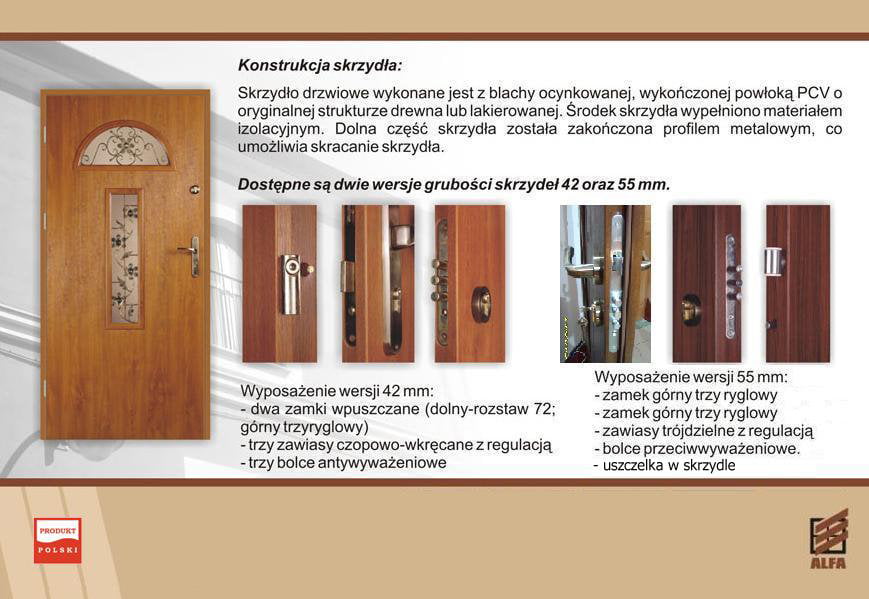 Konstrukcja skrzydła:

Skrzydło drzwiowe wykonane jest z blachy ocynkowanej, wykończonej powłoką PCV o oryginalnej strukturze drewna lub lakierowanej. Środek skrzydła wypełniono materiałem izolacyjnym. Dolna część skrzydła została zakończona profilem metalowym, co umożliwia skracanie skrzydła.

Dostępne są dwie wersje grubości skrzydeł 42 oraz 55 mm.

Wyposażenie wersji 42 mm:
- dwa zamki wpuszczane (dolny-rozstaw 72; górny trzyryglowy)
- trzy zawiasy czopowo-wkręcane z regulacją
- trzy bolce antywyważeniowe

Wyposażenie wersji 55 mm:
- zamek górny trzy ryglowy
- zamek górny trzy ryglowy
- zawiasy trójdzielne z regulacją
- bolce przeciwwyważeniowe.
- uszczelka w skrzydle

PRODUKT
POLSKI

ALFA